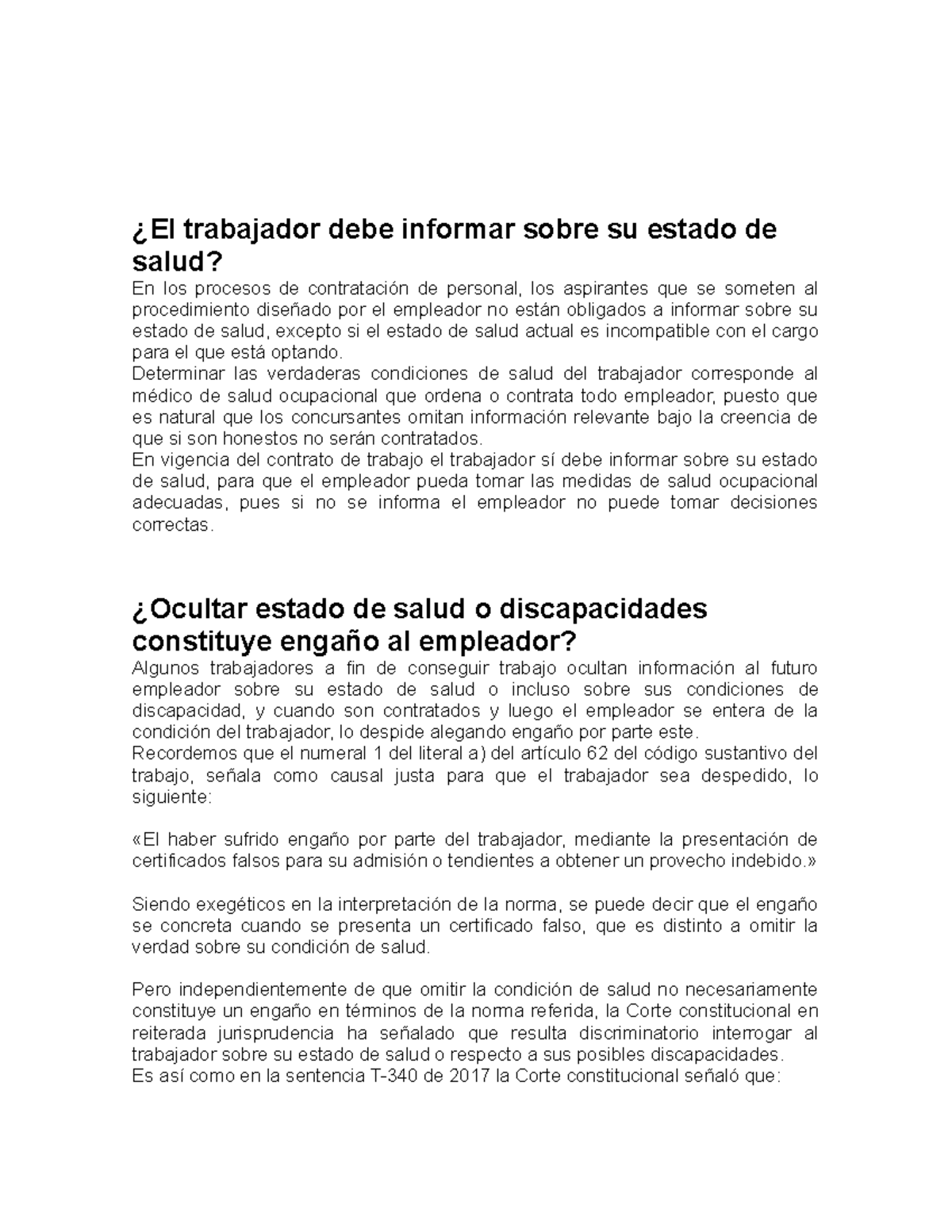 ¿El trabajador debe informar sobre su estado de salud?
En los procesos de contratación de personal, los aspirantes que se someten al procedimiento diseñado por el empleador no están obligados a informar sobre su estado de salud, excepto si el estado de salud actual es incompatible con el cargo para el que está optando.
Determinar las verdaderas condiciones de salud del trabajador corresponde al médico de salud ocupacional que ordena o contrata todo empleador, puesto que es natural que los concursantes omitan información relevante bajo la creencia de que si son honestos no serán contratados.
En vigencia del contrato de trabajo el trabajador sí debe informar sobre su estado de salud, para que el empleador pueda tomar las medidas de salud ocupacional adecuadas, pues si no se informa el empleador no puede tomar decisiones correctas.

¿Ocultar estado de salud o discapacidades constituye engaño al empleador?
Algunos trabajadores a fin de conseguir trabajo ocultan información al futuro empleador sobre su estado de salud o incluso sobre sus condiciones de discapacidad, y cuando son contratados y luego el empleador se entera de la condición del trabajador, lo despide alegando engaño por parte este.
Recordemos que el numeral 1 del literal a) del artículo 62 del código sustantivo del trabajo, señala como causal justa para que el trabajador sea despedido, lo siguiente:

«El haber sufrido engaño por parte del trabajador, mediante la presentación de certificados falsos para su admisión o tendientes a obtener un provecho indebido.»

Siendo exegéticos en la interpretación de la norma, se puede decir que el engaño se concreta cuando se presenta un certificado falso, que es distinto a omitir la verdad sobre su condición de salud.

Pero independientemente de que omitir la condición de salud no necesariamente constituye un engaño en términos de la norma referida, la Corte constitucional en reiterada jurisprudencia ha señalado que resulta discriminatorio interrogar al trabajador sobre su estado de salud o respecto a sus posibles discapacidades.
Es así como en la sentencia T-340 de 2017 la Corte constitucional señaló que: